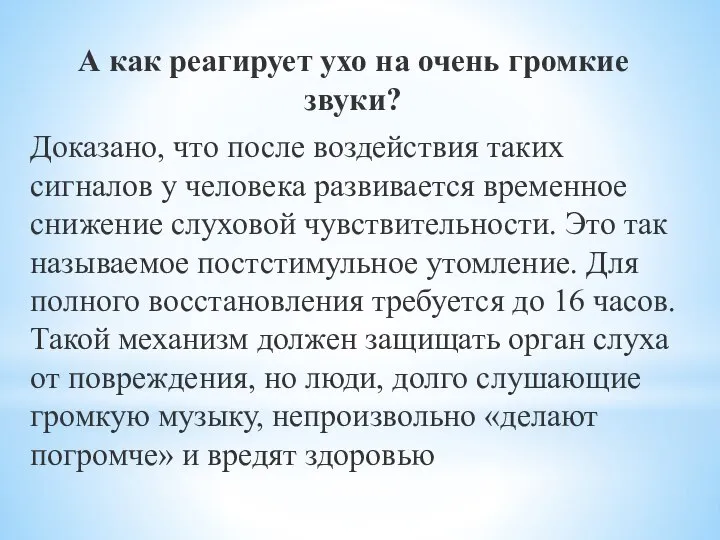 А как реагирует ухо на очень громкие звуки?

Доказано, что после воздействия таких сигналов у человека развивается временное снижение слуховой чувствительности. Это так называемое постстимульное утомление. Для полного восстановления требуется до 16 часов. Такой механизм должен защищать орган слуха от повреждения, но люди, долго слушающие громкую музыку, непроизвольно «делают погромче» и вредят здоровью